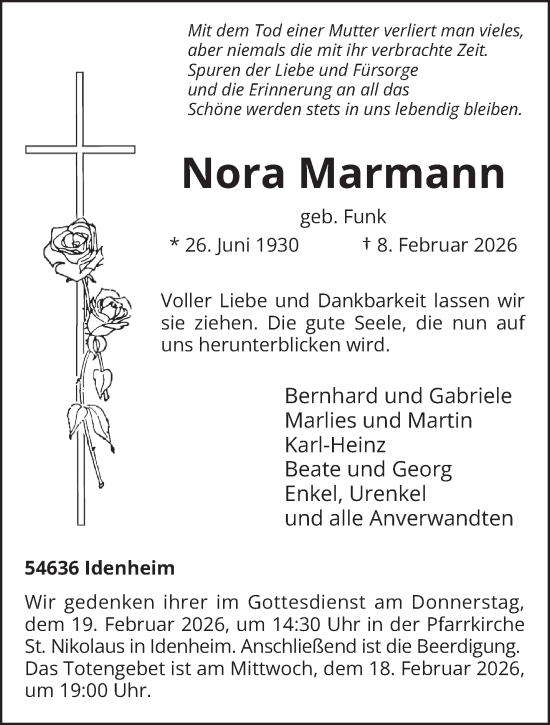 Mit dem Tod einer Mutter verliert man vieles,
aber niemals die mit ihr verbrachte Zeit.
Spuren der Liebe und Fürsorge
und die Erinnerung an all das
Schöne werden stets in uns lebendig bleiben.

Nora Marmann

geb. Funk

* 26. Juni 1930 † 8. Februar 2026

Voller Liebe und Dankbarkeit lassen wir sie ziehen. Die gute Seele, die nun auf uns herunterblicken wird.

Bernhard und Gabriele
Marlies und Martin
Karl-Heinz
Beate und Georg
Enkel, Urenkel
und alle Anverwandten

54636 Idenheim

Wir gedenken ihrer im Gottesdienst am Donnerstag, dem 19. Februar 2026, um 14:30 Uhr in der Pfarrkirche St. Nikolaus in Idenheim. Anschließend ist die Beerdigung. Das Totengebet ist am Mittwoch, dem 18. Februar 2026, um 19:00 Uhr.